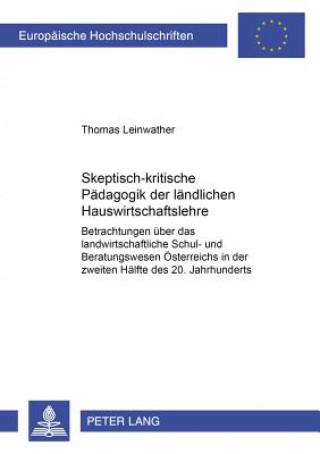 Europäische Hochschulschriften

Thomas Leinwather

Skeptisch-kritische Pädagogik der ländlichen Hauswirtschaftslehre

Betrachtungen über das landwirtschaftliche Schul- und Beratungswesen Österreichs in der zweiten Hälfte des 20. Jahrhunderts

PETER LANG